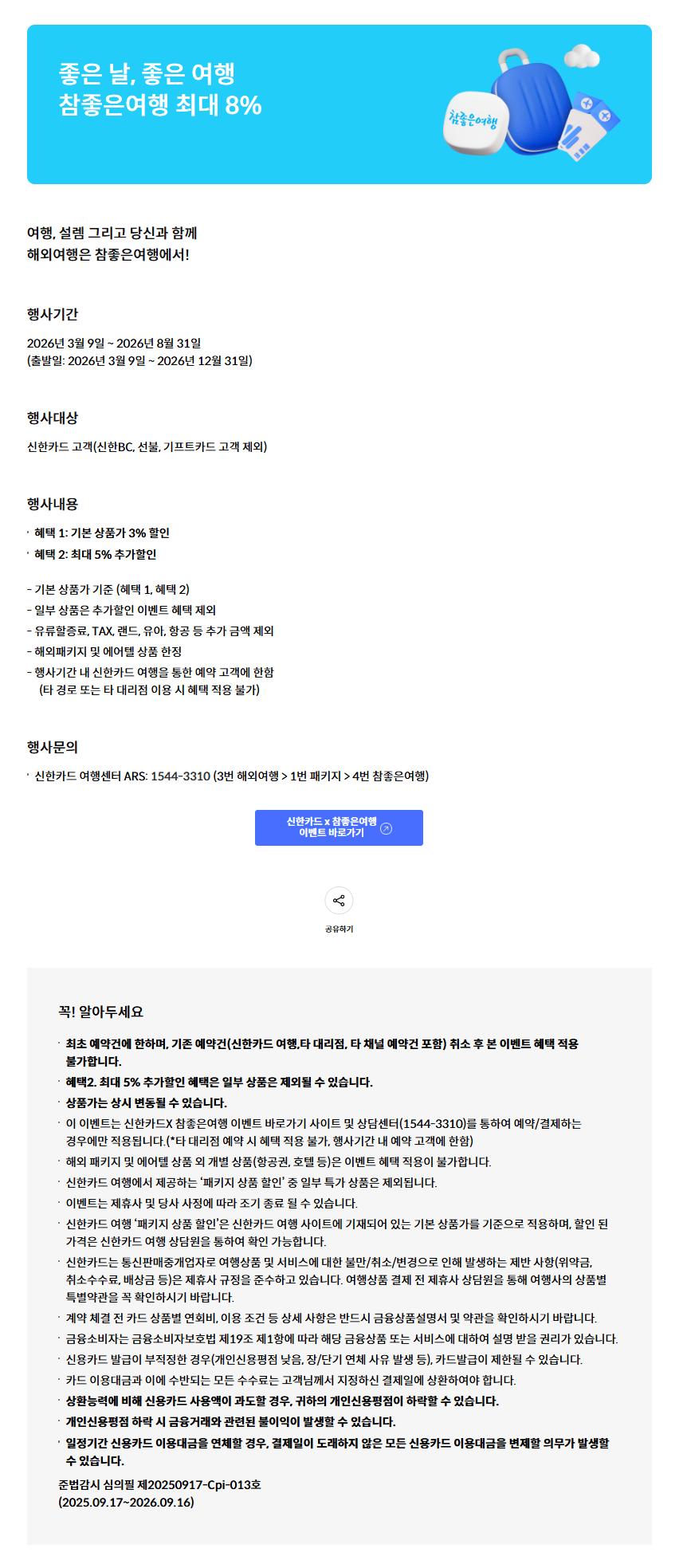 좋은 날, 좋은 여행
참좋은여행 최대 8%

참좋은여행

여행, 설렘 그리고 당신과 함께
해외여행은 참좋은여행에서!

행사기간

2026년 3월 9일 ~ 2026년 8월 31일
(출발일: 2026년 3월 9일 ~ 2026년 12월 31일)

행사대상

신한카드 고객(신한BC, 선불, 기프트카드 고객 제외)

행사내용

· 혜택 1: 기본 상품가 3% 할인
· 혜택 2: 최대 5% 추가할인

- 기본 상품가 기준 (혜택 1, 혜택 2)
- 일부 상품은 추가할인 이벤트 혜택 제외
- 유류할증료, TAX, 랜드, 유아, 항공 등 추가 금액 제외
- 해외패키지 및 에어텔 상품 한정
- 행사기간 내 신한카드 여행을 통한 예약 고객에 한함
(타 경로 또는 타 대리점 이용 시 혜택 적용 불가)

행사문의

· 신한카드 여행센터 ARS: 1544-3310 (3번 해외여행 > 1번 패키지 > 4번 참좋은여행)

신한카드 x 참좋은여행
이벤트 바로가기

공유하기

꼭! 알아두세요

· 최초 예약건에 한하며, 기존 예약건(신한카드 여행,타 대리점, 타 채널 예약건 포함) 취소 후 본 이벤트 혜택 적용 불가합니다.
· 혜택2. 최대 5% 추가할인 혜택은 일부 상품은 제외될 수 있습니다.
· 상품가는 상시 변동될 수 있습니다.
· 이 이벤트는 신한카드X 참좋은여행 이벤트 바로가기 사이트 및 상담센터(1544-3310)를 통하여 예약/결제하는 경우에만 적용됩니다.(*타 대리점 예약 시 혜택 적용 불가, 행사기간 내 예약 고객에 한함)
· 해외 패키지 및 에어텔 상품 외 개별 상품(항공권, 호텔 등)은 이벤트 혜택 적용이 불가합니다.
· 신한카드 여행에서 제공하는 '패키지 상품 할인' 중 일부 특가 상품은 제외됩니다.
· 이벤트는 제휴사 및 당사 사정에 따라 조기 종료 될 수 있습니다.
· 신한카드 여행 '패키지 상품 할인'은 신한카드 여행 사이트에 기재되어 있는 기본 상품가를 기준으로 적용하며, 할인 된 가격은 신한카드 여행 상담원을 통하여 확인 가능합니다.
· 신한카드는 통신판매중개업자로 여행상품 및 서비스에 대한 불만/취소/변경으로 인해 발생하는 제반 사항(위약금, 취소수수료, 배상금 등)은 제휴사 규정을 준수하고 있습니다. 여행상품 결제 전 제휴사 상담원을 통해 여행사의 상품별 특별약관을 꼭 확인하시기 바랍니다.
· 계약 체결 전 카드 상품별 연회비, 이용 조건 등 상세 사항은 반드시 금융상품설명서 및 약관을 확인하시기 바랍니다.
· 금융소비자는 금융소비자보호법 제19조 제1항에 따라 해당 금융상품 또는 서비스에 대하여 설명 받을 권리가 있습니다.
· 신용카드 발급이 부적정한 경우(개인신용평점 낮음, 장/단기 연체 사유 발생 등), 카드발급이 제한될 수 있습니다.
· 카드 이용대금과 이에 수반되는 모든 수수료는 고객님께서 지정하신 결제일에 상환하여야 합니다.
· 상환능력에 비해 신용카드 사용액이 과도할 경우, 귀하의 개인신용평점이 하락할 수 있습니다.
· 개인신용평점 하락 시 금융거래와 관련된 불이익이 발생할 수 있습니다.
· 일정기간 신용카드 이용대금을 연체할 경우, 결제일이 도래하지 않은 모든 신용카드 이용대금을 변제할 의무가 발생할 수 있습니다.
준법감시 심의필 제20250917-Cpi-013호
(2025.09.17~2026.09.16)